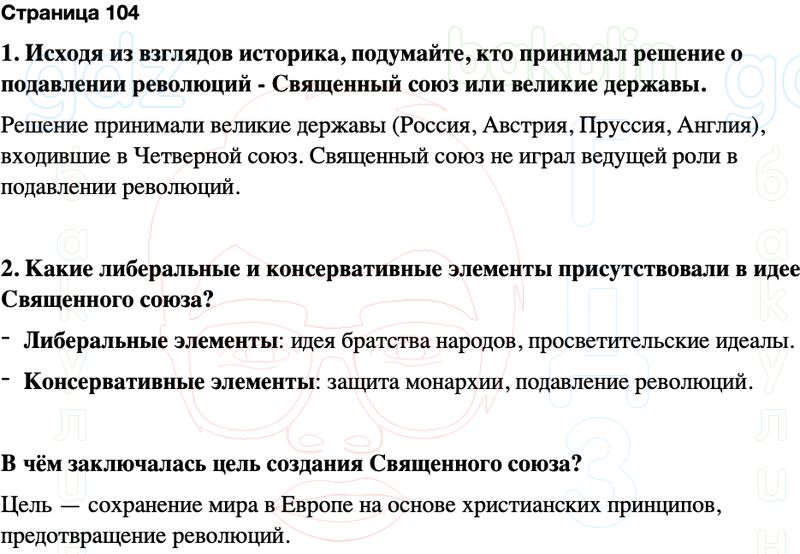 Страница 104

1. Исходя из взглядов историка, подумайте, кто принимал решение о подавлении революций - Священный союз или великие державы.

Решение принимали великие державы (Россия, Австрия, Пруссия, Англия), входившие в Четверной союз. Священный союз не играл ведущей роли в подавлении революций.

2. Какие либеральные и консервативные элементы присутствовали в идее Священного союза?

- Либеральные элементы: идея братства народов, просветительские идеалы.
- Консервативные элементы: защита монархии, подавление революций.

В чём заключалась цель создания Священного союза?

Цель — сохранение мира в Европе на основе христианских принципов, предотвращение революций.